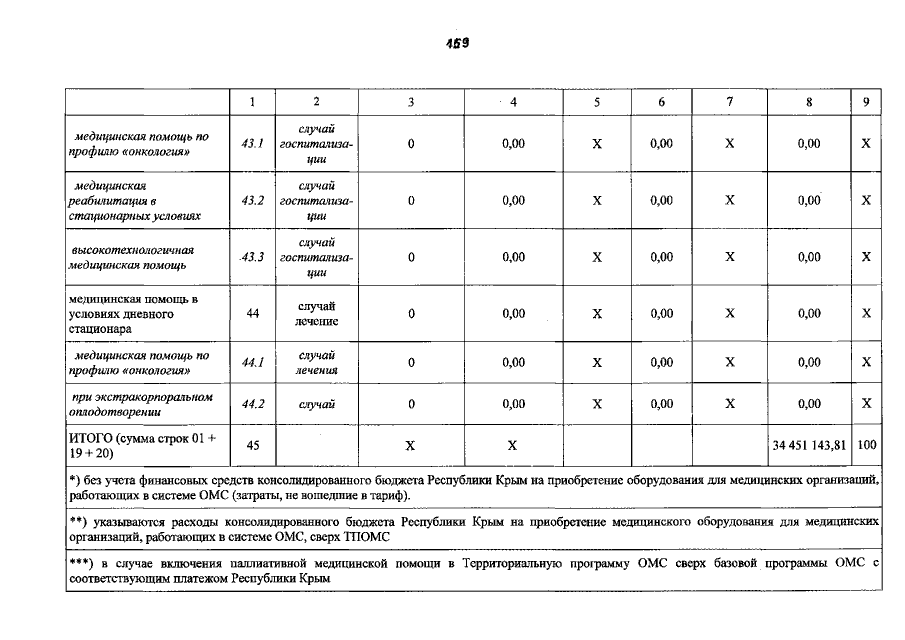 169

|  | 1 | 2 | 3 | 4 | 5 | 6 | 7 | 8 | 9 |
|---|---|---|---|---|---|---|---|---|---|
| медицинская помощь по профилю «онкология» | 43.1 | случай госпитализации | 0 | 0,00 | X | 0,00 | X | 0,00 | X |
| медицинская реабилитация в стационарных условиях | 43.2 | случай госпитализации | 0 | 0,00 | X | 0,00 | X | 0,00 | X |
| высокотехнологичная медицинская помощь | 43.3 | случай госпитализации | 0 | 0,00 | X | 0,00 | X | 0,00 | X |
| медицинская помощь в условиях дневного стационара | 44 | случай лечение | 0 | 0,00 | X | 0,00 | X | 0,00 | X |
| медицинская помощь по профилю «онкология» | 44.1 | случай лечения | 0 | 0,00 | X | 0,00 | X | 0,00 | X |
| при экстракорпоральном оплодотворении | 44.2 | случай | 0 | 0,00 | X | 0,00 | X | 0,00 | X |
| ИТОГО (сумма строк 01 + 19 + 20) | 45 |  | X | X |  |  |  | 34 451 143,81 | 100 |

*) без учета финансовых средств консолидированного бюджета Республики Крым на приобретение оборудования для медицинских организаций, работающих в системе ОМС (затраты, не вошедшие в тариф).

**) указываются расходы консолидированного бюджета Республики Крым на приобретение медицинского оборудования для медицинских организаций, работающих в системе ОМС, сверх ТПОМС

***) в случае включения паллиативной медицинской помощи в Территориальную программу ОМС сверх базовой программы ОМС с соответствующим платежом Республики Крым